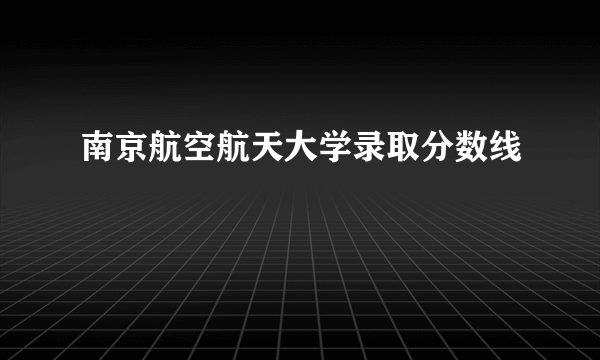 南京航空航天大学录取分数线